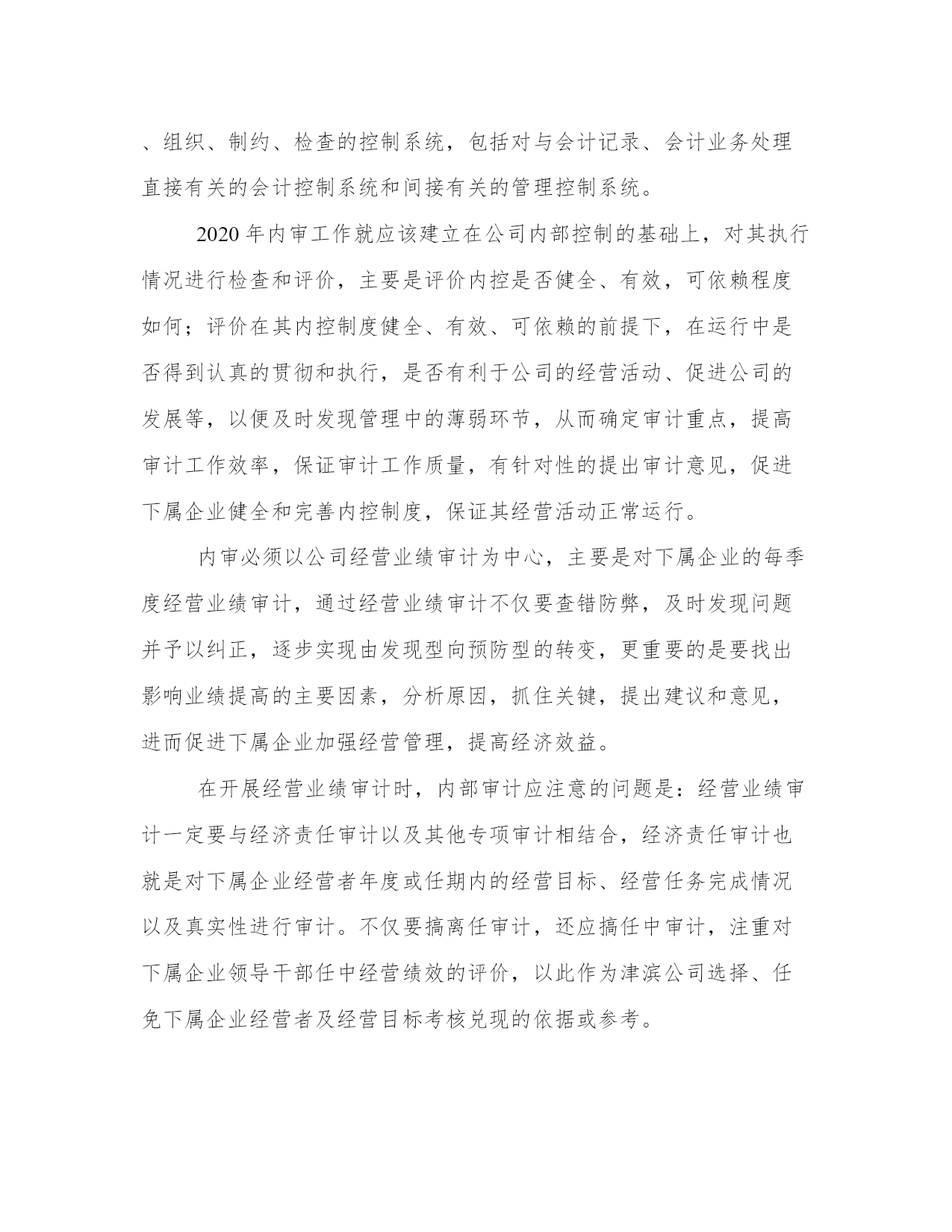 、组织、制约、检查的控制系统，包括对与会计记录、会计业务处理直接有关的会计控制系统和间接有关的管理控制系统。

2020 年内审工作就应该建立在公司内部控制的基础上，对其执行情况进行检查和评价，主要是评价内控是否健全、有效，可依赖程度如何；评价在其内控制度健全、有效、可依赖的前提下，在运行中是否得到认真的贯彻和执行，是否有利于公司的经营活动、促进公司的发展等，以便及时发现管理中的薄弱环节，从而确定审计重点，提高审计工作效率，保证审计工作质量，有针对性的提出审计意见，促进下属企业健全和完善内控制度，保证其经营活动正常运行。

内审必须以公司经营业绩审计为中心，主要是对下属企业的每季度经营业绩审计，通过经营业绩审计不仅要查错防弊，及时发现问题并予以纠正，逐步实现由发现型向预防型的转变，更重要的是要找出影响业绩提高的主要因素，分析原因，抓住关键，提出建议和意见，进而促进下属企业加强经营管理，提高经济效益。

在开展经营业绩审计时，内部审计应注意的问题是：经营业绩审计一定要与经济责任审计以及其他专项审计相结合，经济责任审计也就是对下属企业经营者年度或任期内的经营目标、经营任务完成情况以及真实性进行审计。不仅要搞离任审计，还应搞任中审计，注重对下属企业领导干部任中经营绩效的评价，以此作为津滨公司选择、任免下属企业经营者及经营目标考核兑现的依据或参考。